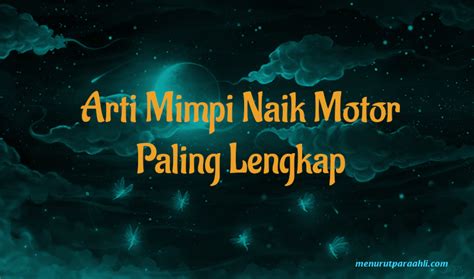 Arti Mimpi Naik Motor
Paling Lengkap

menurutparaahli.com